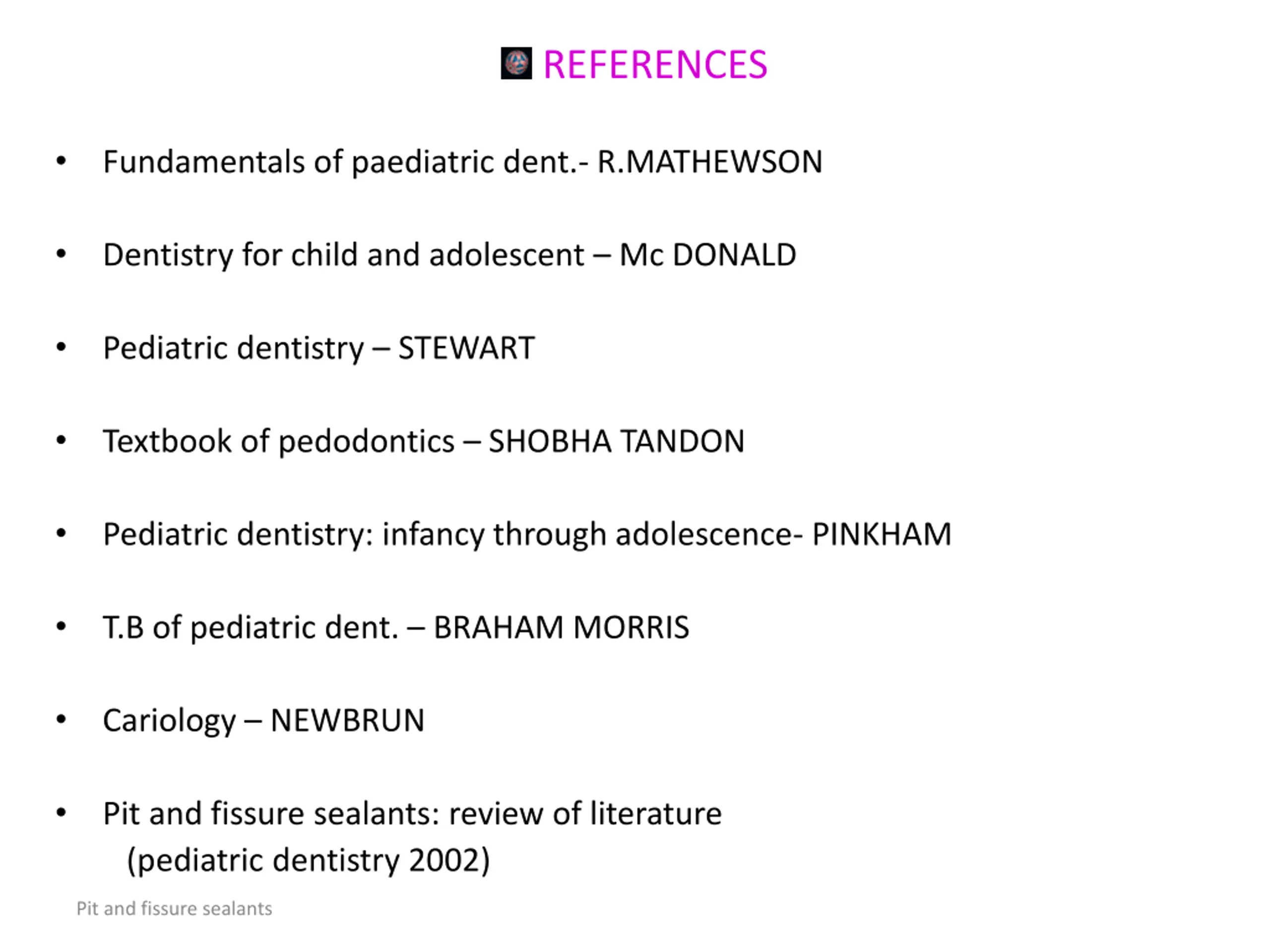 REFERENCES

• Fundamentals of paediatric dent.- R.MATHEWSON

• Dentistry for child and adolescent – Mc DONALD

• Pediatric dentistry – STEWART

• Textbook of pedodontics – SHOBHA TANDON

• Pediatric dentistry: infancy through adolescence- PINKHAM

• T.B of pediatric dent. – BRAHAM MORRIS

• Cariology – NEWBRUN

• Pit and fissure sealants: review of literature (pediatric dentistry 2002)

Pit and fissure sealants